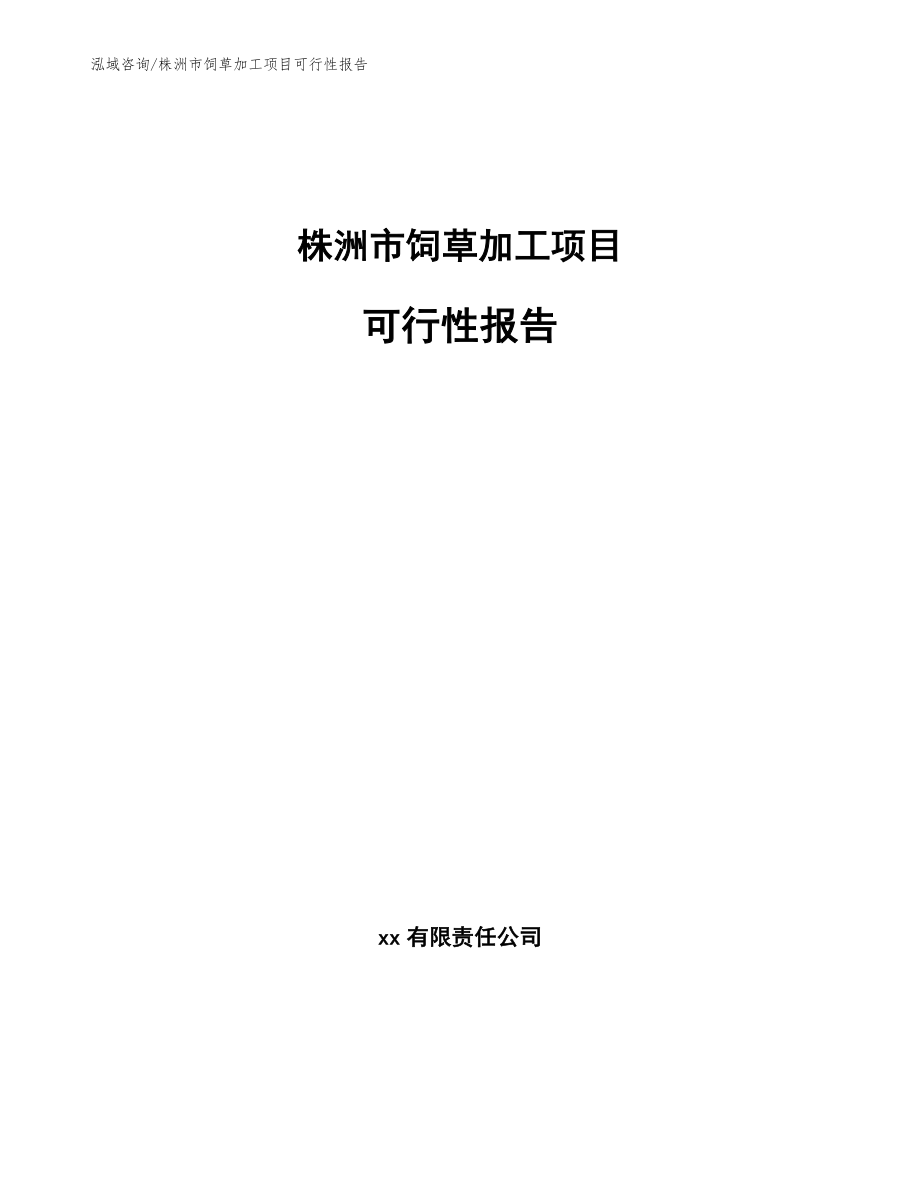 泓域咨询/株洲市饲草加工项目可行性报告

株洲市饲草加工项目

可行性报告

xx 有限责任公司